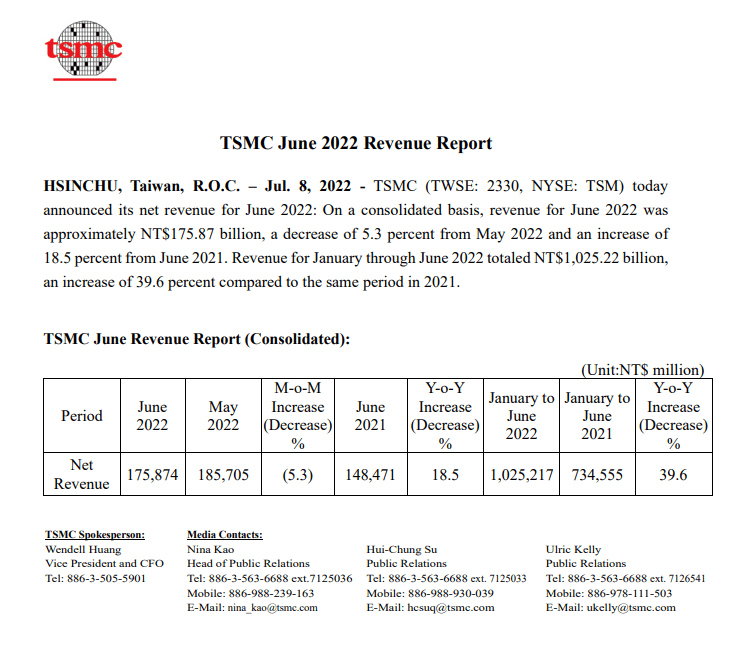 tsmc

TSMC June 2022 Revenue Report

HSINCHU, Taiwan, R.O.C. – Jul. 8, 2022 - TSMC (TWSE: 2330, NYSE: TSM) today announced its net revenue for June 2022: On a consolidated basis, revenue for June 2022 was approximately NT$175.87 billion, a decrease of 5.3 percent from May 2022 and an increase of 18.5 percent from June 2021. Revenue for January through June 2022 totaled NT$1,025.22 billion, an increase of 39.6 percent compared to the same period in 2021.

TSMC June Revenue Report (Consolidated):

(Unit:NT$ million)

| Period | June 2022 | May 2022 | M-o-M Increase (Decrease) % | June 2021 | Y-o-Y Increase (Decrease) % | January to June 2022 | January to June 2021 | Y-o-Y Increase (Decrease) % |
|---|---|---|---|---|---|---|---|---|
| Net Revenue | 175,874 | 185,705 | (5.3) | 148,471 | 18.5 | 1,025,217 | 734,555 | 39.6 |

TSMC Spokesperson:
Wendell Huang
Vice President and CFO
Tel: 886-3-505-5901

Media Contacts:
Nina Kao
Head of Public Relations
Tel: 886-3-563-6688 ext.7125036
Mobile: 886-988-239-163
E-Mail: nina_kao@tsmc.com

Hui-Chung Su
Public Relations
Tel: 886-3-563-6688 ext. 7125033
Mobile: 886-988-930-039
E-Mail: hcsuq@tsmc.com

Ulric Kelly
Public Relations
Tel: 886-3-563-6688 ext. 7126541
Mobile: 886-978-111-503
E-Mail: ukelly@tsmc.com